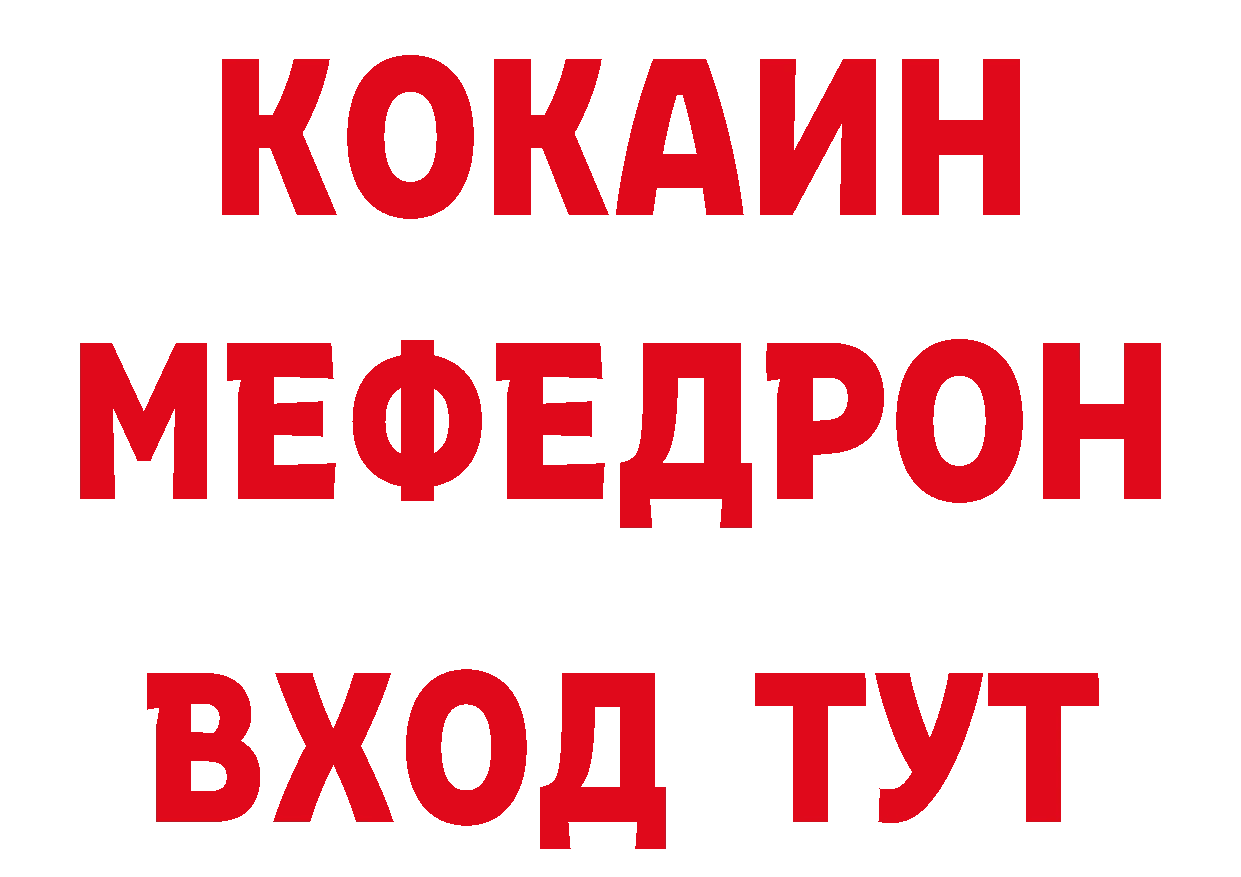 КОКАИН
МЕФЕДРОН
ВХОД ТУТ